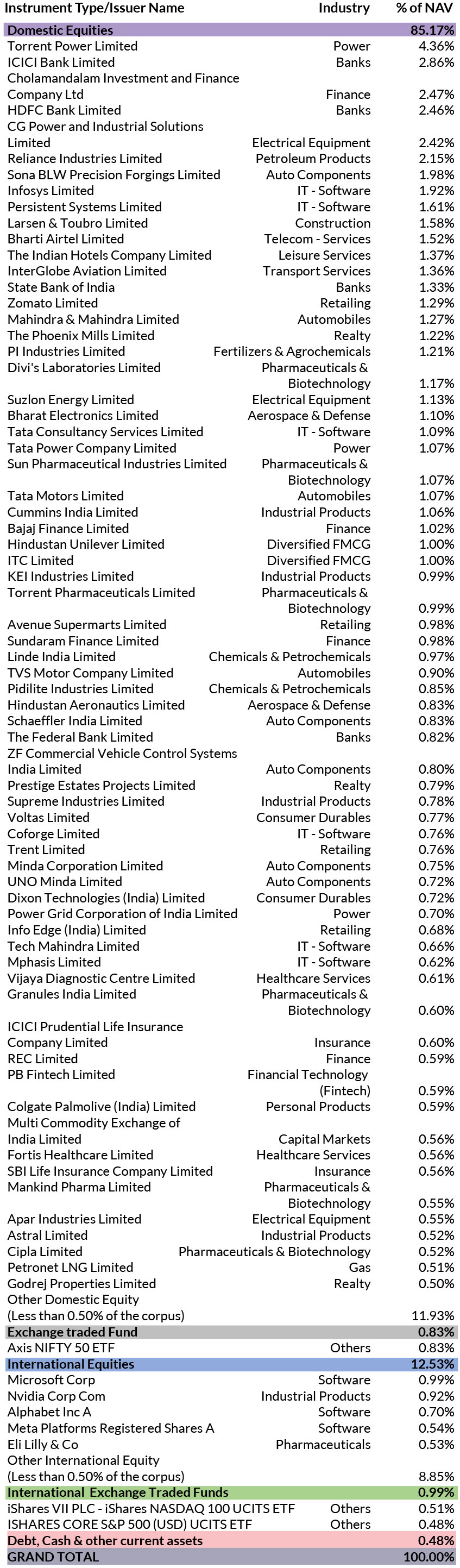 | Instrument Type/Issuer Name | Industry | % of NAV |
|---|---|---|
| Domestic Equities | | 85.17% |
| Torrent Power Limited | Power | 4.36% |
| ICICI Bank Limited | Banks | 2.86% |
| Cholamandalam Investment and Finance Company Ltd | Finance | 2.47% |
| HDFC Bank Limited | Banks | 2.46% |
| CG Power and Industrial Solutions Limited | Electrical Equipment | 2.42% |
| Reliance Industries Limited | Petroleum Products | 2.15% |
| Sona BLW Precision Forgings Limited | Auto Components | 1.98% |
| Infosys Limited | IT - Software | 1.92% |
| Persistent Systems Limited | IT - Software | 1.61% |
| Larsen & Toubro Limited | Construction | 1.58% |
| Bharti Airtel Limited | Telecom - Services | 1.52% |
| The Indian Hotels Company Limited | Leisure Services | 1.37% |
| InterGlobe Aviation Limited | Transport Services | 1.36% |
| State Bank of India | Banks | 1.33% |
| Zomato Limited | Retailing | 1.29% |
| Mahindra & Mahindra Limited | Automobiles | 1.27% |
| The Phoenix Mills Limited | Realty | 1.22% |
| PI Industries Limited | Fertilizers & Agrochemicals | 1.21% |
| Divi's Laboratories Limited | Pharmaceuticals & Biotechnology | 1.17% |
| Suzlon Energy Limited | Electrical Equipment | 1.13% |
| Bharat Electronics Limited | Aerospace & Defense | 1.10% |
| Tata Consultancy Services Limited | IT - Software | 1.09% |
| Tata Power Company Limited | Power | 1.07% |
| Sun Pharmaceutical Industries Limited | Pharmaceuticals & Biotechnology | 1.07% |
| Tata Motors Limited | Automobiles | 1.07% |
| Cummins India Limited | Industrial Products | 1.06% |
| Bajaj Finance Limited | Finance | 1.02% |
| Hindustan Unilever Limited | Diversified FMCG | 1.00% |
| ITC Limited | Diversified FMCG | 1.00% |
| KEI Industries Limited | Industrial Products | 0.99% |
| Torrent Pharmaceuticals Limited | Pharmaceuticals & Biotechnology | 0.99% |
| Avenue Supermarts Limited | Retailing | 0.98% |
| Sundaram Finance Limited | Finance | 0.98% |
| Linde India Limited | Chemicals & Petrochemicals | 0.97% |
| TVS Motor Company Limited | Automobiles | 0.90% |
| Pidilite Industries Limited | Chemicals & Petrochemicals | 0.85% |
| Hindustan Aeronautics Limited | Aerospace & Defense | 0.83% |
| Schaeffler India Limited | Auto Components | 0.83% |
| The Federal Bank Limited | Banks | 0.82% |
| ZF Commercial Vehicle Control Systems India Limited | Auto Components | 0.80% |
| Prestige Estates Projects Limited | Realty | 0.79% |
| Supreme Industries Limited | Industrial Products | 0.78% |
| Voltas Limited | Consumer Durables | 0.77% |
| Coforge Limited | IT - Software | 0.76% |
| Trent Limited | Retailing | 0.76% |
| Minda Corporation Limited | Auto Components | 0.75% |
| UNO Minda Limited | Auto Components | 0.72% |
| Dixon Technologies (India) Limited | Consumer Durables | 0.72% |
| Power Grid Corporation of India Limited | Power | 0.70% |
| Info Edge (India) Limited | Retailing | 0.68% |
| Tech Mahindra Limited | IT - Software | 0.66% |
| Mphasis Limited | IT - Software | 0.62% |
| Vijaya Diagnostic Centre Limited | Healthcare Services | 0.61% |
| Granules India Limited | Pharmaceuticals & Biotechnology | 0.60% |
| ICICI Prudential Life Insurance Company Limited | Insurance | 0.60% |
| REC Limited | Finance | 0.59% |
| PB Fintech Limited | Financial Technology (Fintech) | 0.59% |
| Colgate Palmolive (India) Limited | Personal Products | 0.59% |
| Multi Commodity Exchange of India Limited | Capital Markets | 0.56% |
| Fortis Healthcare Limited | Healthcare Services | 0.56% |
| SBI Life Insurance Company Limited | Insurance | 0.56% |
| Mankind Pharma Limited | Pharmaceuticals & Biotechnology | 0.55% |
| Apar Industries Limited | Electrical Equipment | 0.55% |
| Astral Limited | Industrial Products | 0.52% |
| Cipla Limited | Pharmaceuticals & Biotechnology | 0.52% |
| Petronet LNG Limited | Gas | 0.51% |
| Godrej Properties Limited | Realty | 0.50% |
| Other Domestic Equity (Less than 0.50% of the corpus) | | 11.93% |
| Exchange traded Fund | | 0.83% |
| Axis NIFTY 50 ETF | Others | 0.83% |
| International Equities | | 12.53% |
| Microsoft Corp | Software | 0.99% |
| Nvidia Corp Com | Industrial Products | 0.92% |
| Alphabet Inc A | Software | 0.70% |
| Meta Platforms Registered Shares A | Software | 0.54% |
| Eli Lilly & Co | Pharmaceuticals | 0.53% |
| Other International Equity (Less than 0.50% of the corpus) | | 8.85% |
| International Exchange Traded Funds | | 0.99% |
| iShares VII PLC - iShares NASDAQ 100 UCITS ETF | Others | 0.51% |
| ISHARES CORE S&P 500 (USD) UCITS ETF | Others | 0.48% |
| Debt, Cash & other current assets | | 0.48% |
| GRAND TOTAL | | 100.00% |